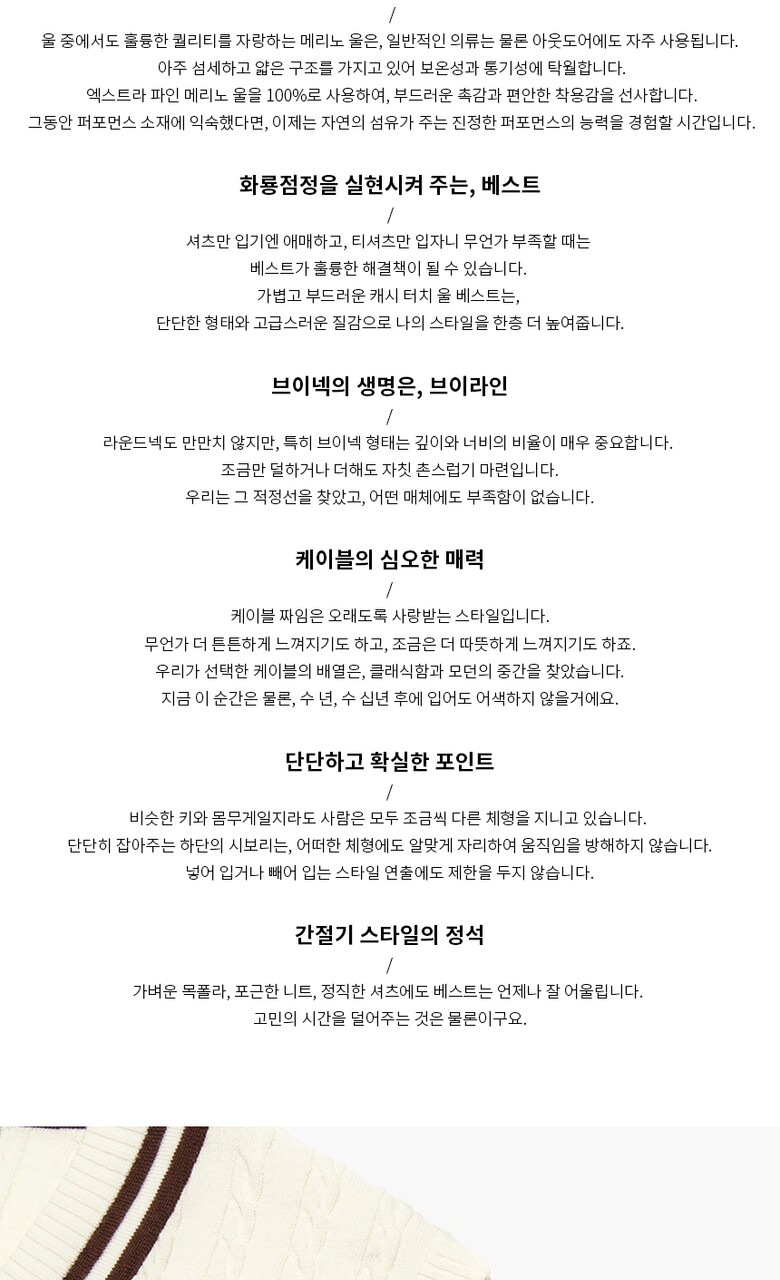 /
울 중에서도 훌륭한 퀄리티를 자랑하는 메리노 울은, 일반적인 의류는 물론 아웃도어에도 자주 사용됩니다.
아주 섬세하고 얇은 구조를 가지고 있어 보온성과 통기성에 탁월합니다.
엑스트라 파인 메리노 울을 100%로 사용하여, 부드러운 촉감과 편안한 착용감을 선사합니다.
그동안 퍼포먼스 소재에 익숙했다면, 이제는 자연의 섬유가 주는 진정한 퍼포먼스의 능력을 경험할 시간입니다.

화룡점정을 실현시켜 주는, 베스트
/
셔츠만 입기엔 애매하고, 티셔츠만 입자니 무언가 부족할 때는
베스트가 훌륭한 해결책이 될 수 있습니다.
가볍고 부드러운 캐시 터치 울 베스트는,
단단한 형태와 고급스러운 질감으로 나의 스타일을 한층 더 높여줍니다.

브이넥의 생명은, 브이라인
/
라운드넥도 만만치 않지만, 특히 브이넥 형태는 깊이와 너비의 비율이 매우 중요합니다.
조금만 덜하거나 더해도 자칫 촌스럽기 마련입니다.
우리는 그 적정선을 찾았고, 어떤 매체에도 부족함이 없습니다.

케이블의 심오한 매력
/
케이블 짜임은 오래도록 사랑받는 스타일입니다.
무언가 더 튼튼하게 느껴지기도 하고, 조금은 더 따뜻하게 느껴지기도 하죠.
우리가 선택한 케이블의 배열은, 클래식함과 모던의 중간을 찾았습니다.
지금 이 순간은 물론, 수 년, 수 십년 후에 입어도 어색하지 않을거에요.

단단하고 확실한 포인트
/
비슷한 키와 몸무게일지라도 사람은 모두 조금씩 다른 체형을 지니고 있습니다.
단단히 잡아주는 하단의 시보리는, 어떠한 체형에도 알맞게 자리하여 움직임을 방해하지 않습니다.
넣어 입거나 빼어 입는 스타일 연출에도 제한을 두지 않습니다.

간절기 스타일의 정석
/
가벼운 목폴라, 포근한 니트, 정직한 셔츠에도 베스트는 언제나 잘 어울립니다.
고민의 시간을 덜어주는 것은 물론이구요.